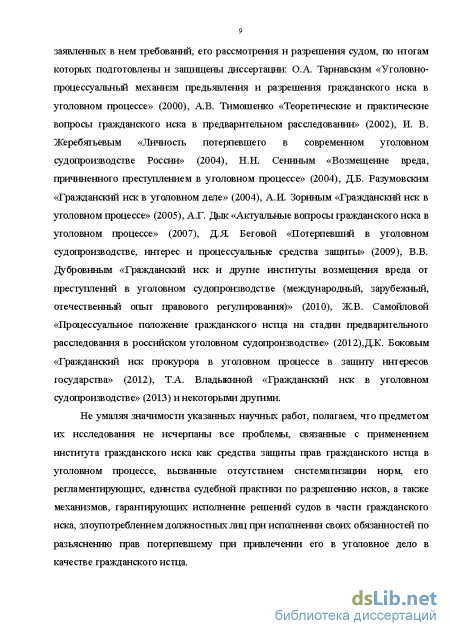 9

заявленных в нем требований, его рассмотрения и разрешения судом, по итогам которых подготовлены и защищены диссертации: О.А. Тарнавским «Уголовно-процессуальный механизм предъявления и разрешения гражданского иска в уголовном процессе» (2000), А.В. Тимошенко «Теоретические и практические вопросы гражданского иска в предварительном расследовании» (2002), И. В. Жеребятьевым «Личность потерпевшего в современном уголовном судопроизводстве России» (2004), Н.Н. Сениным «Возмещение вреда, причиненного преступлением в уголовном процессе» (2004), Д.Б. Разумовским «Гражданский иск в уголовном деле» (2004), А.И. Зориным «Гражданский иск в уголовном процессе» (2005), А.Г. Дык «Актуальные вопросы гражданского иска в уголовном процессе» (2007), Д.Я. Беговой «Потерпевший в уголовном судопроизводстве, интерес и процессуальные средства защиты» (2009), В.В. Дубровиным «Гражданский иск и другие институты возмещения вреда от преступлений в уголовном судопроизводстве (международный, зарубежный, отечественный опыт правового регулирования)» (2010), Ж.В. Самойловой «Процессуальное положение гражданского истца на стадии предварительного расследования в российском уголовном судопроизводстве» (2012),Д.К. Боковым «Гражданский иск прокурора в уголовном процессе в защиту интересов государства» (2012), Т.А. Владыкиной «Гражданский иск в уголовном судопроизводстве» (2013) и некоторыми другими.

Не умаляя значимости указанных научных работ, полагаем, что предметом их исследования не исчерпаны все проблемы, связанные с применением института гражданского иска как средства защиты прав гражданского истца в уголовном процессе, вызванные отсутствием систематизации норм, его регламентирующих, единства судебной практики по разрешению исков, а также механизмов, гарантирующих исполнение решений судов в части гражданского иска, злоупотреблением должностных лиц при исполнении своих обязанностей по разъяснению прав потерпевшему при привлечении его в уголовное дело в качестве гражданского истца.

dsLib.net
библиотека диссертаций